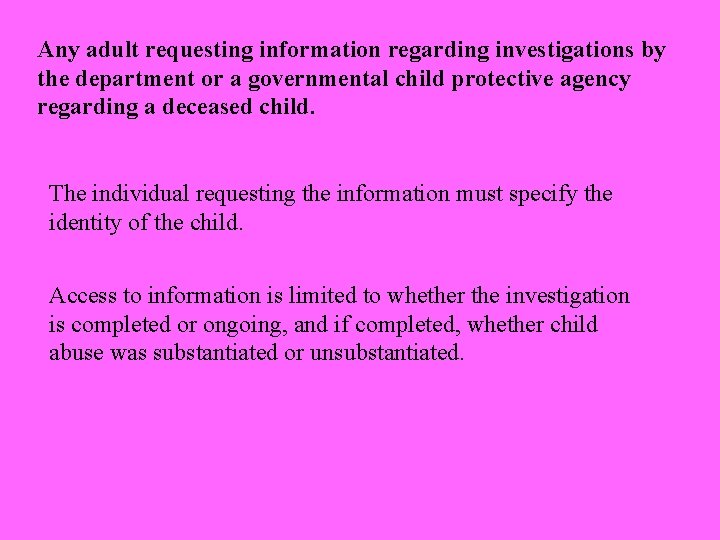 Any adult requesting information regarding investigations by the department or a governmental child protective agency regarding a deceased child.

The individual requesting the information must specify the identity of the child.

Access to information is limited to whether the investigation is completed or ongoing, and if completed, whether child abuse was substantiated or unsubstantiated.